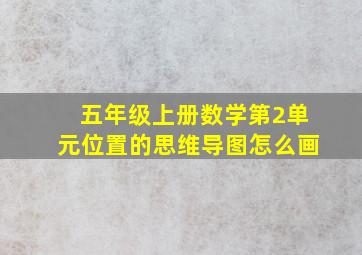 五年级上册数学第2单元位置的思维导图怎么画